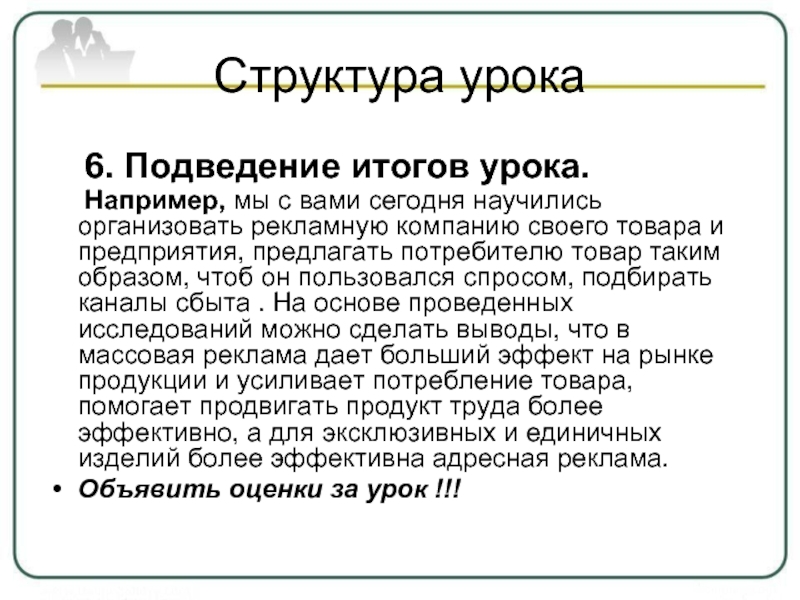 Структура урока

6. Подведение итогов урока.

Например, мы с вами сегодня научились организовать рекламную компанию своего товара и предприятия, предлагать потребителю товар таким образом, чтоб он пользовался спросом, подбирать каналы сбыта . На основе проведенных исследований можно сделать выводы, что в массовая реклама дает больший эффект на рынке продукции и усиливает потребление товара, помогает продвигать продукт труда более эффективно, а для эксклюзивных и единичных изделий более эффективна адресная реклама.

• Объявить оценки за урок !!!